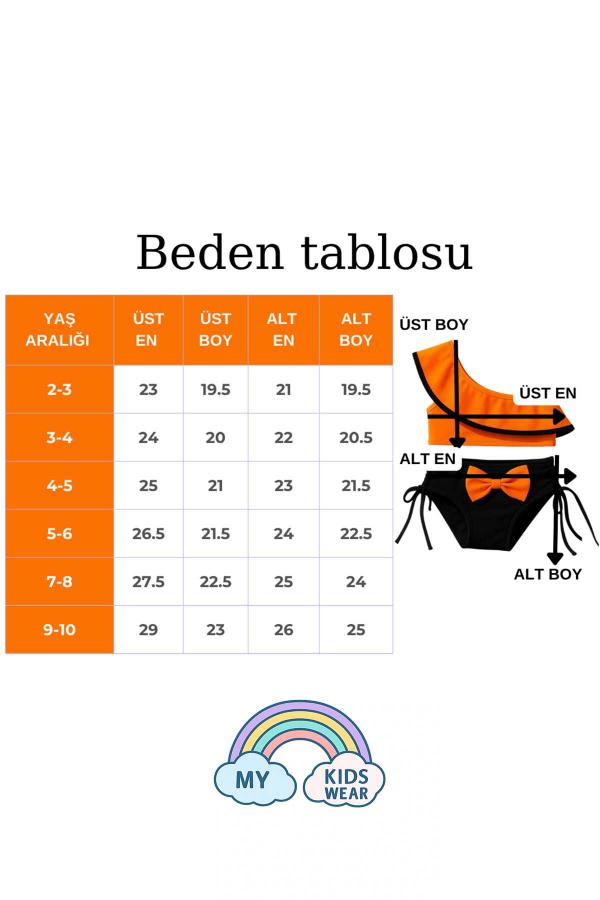 Beden tablosu

| YAŞ ARALIĞI | ÜST EN | ÜST BOY | ALT EN | ALT BOY |
|---|---|---|---|---|
| 2-3 | 23 | 19.5 | 21 | 19.5 |
| 3-4 | 24 | 20 | 22 | 20.5 |
| 4-5 | 25 | 21 | 23 | 21.5 |
| 5-6 | 26.5 | 21.5 | 24 | 22.5 |
| 7-8 | 27.5 | 22.5 | 25 | 24 |
| 9-10 | 29 | 23 | 26 | 25 |

ÜST BOY
ÜST EN
ALT EN
ALT BOY

MY KIDS WEAR